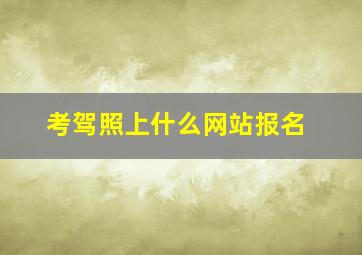 考驾照上什么网站报名